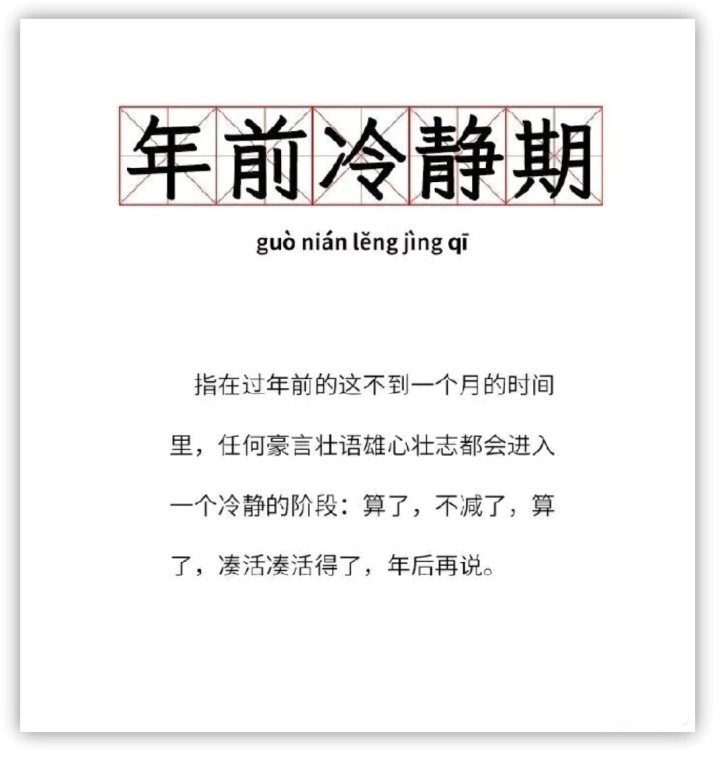 年前冷静期

guò nián lěng jìng qī

指在过年前的这不到一个月的时间里，任何豪言壮语雄心壮志都会进入一个冷静的阶段：算了，不减了，算了，凑活凑活得了，年后再说。